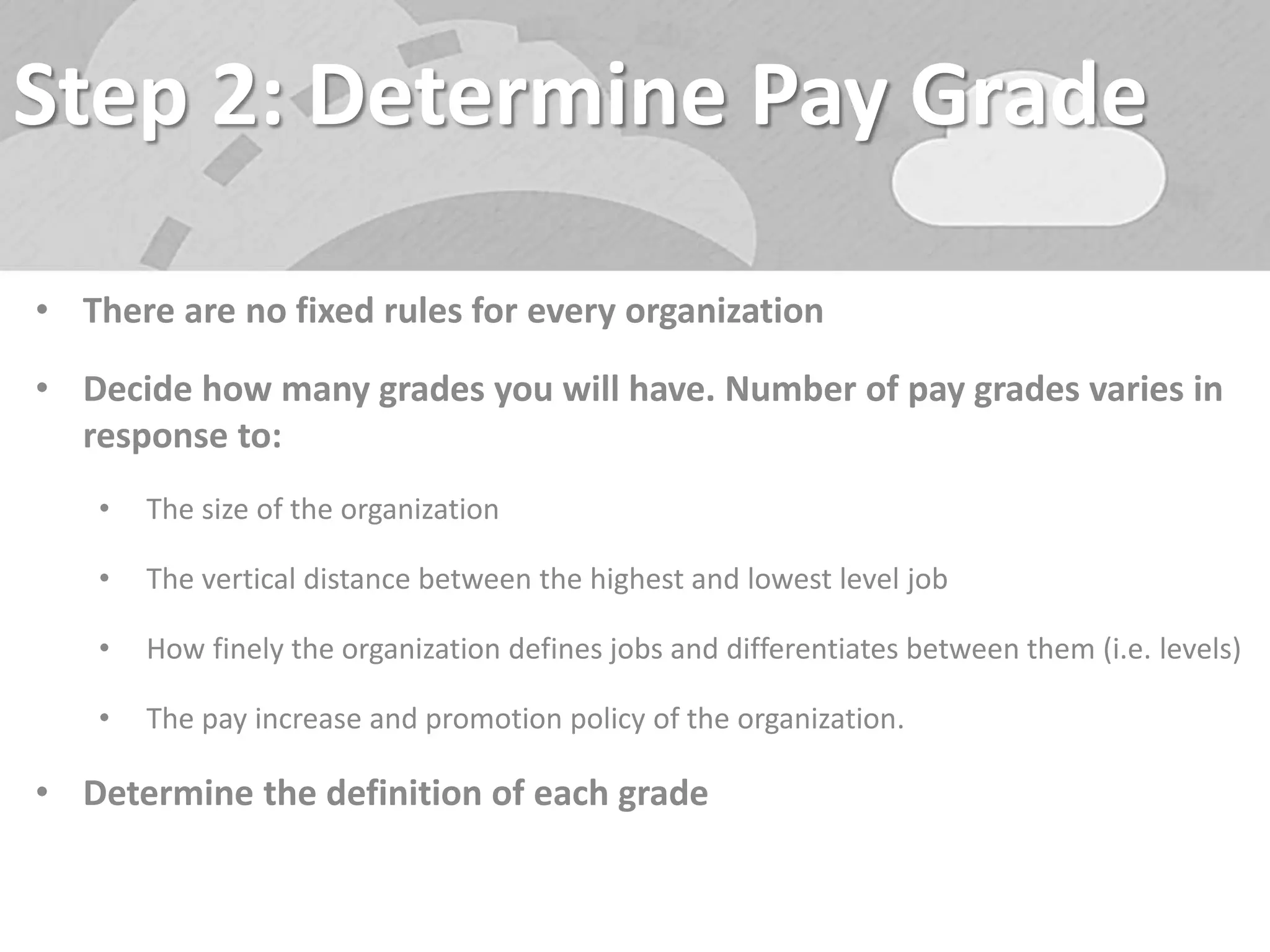 Step 2: Determine Pay Grade

• There are no fixed rules for every organization

• Decide how many grades you will have. Number of pay grades varies in response to:

• The size of the organization

• The vertical distance between the highest and lowest level job

• How finely the organization defines jobs and differentiates between them (i.e. levels)

• The pay increase and promotion policy of the organization.

• Determine the definition of each grade